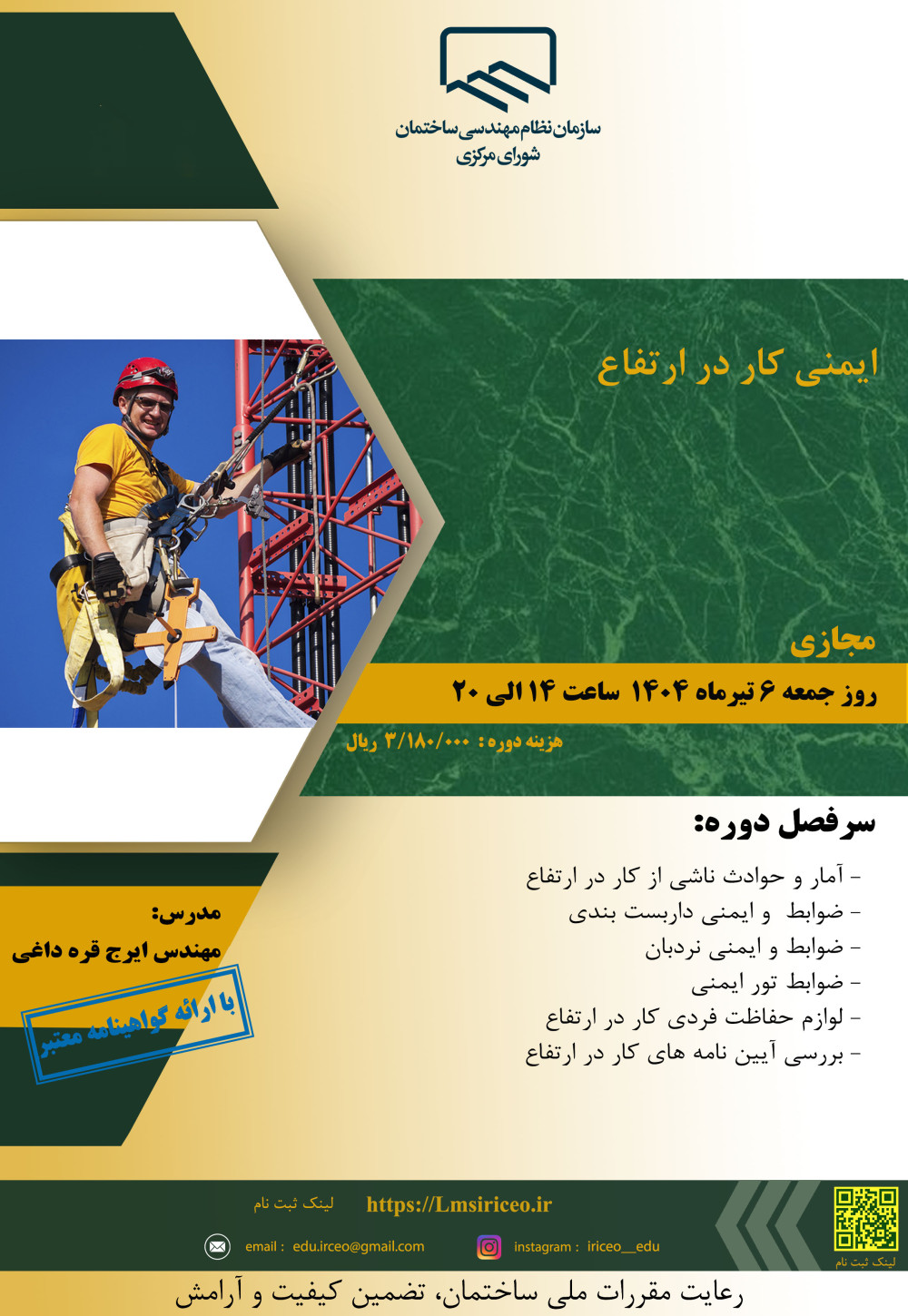 سازمان نظام مهندسی ساختمان
شورای مرکزی

ایمنی کار در ارتفاع

مجازی

روز جمعه ۶ تیرماه ۱۴۰۴ ساعت ۱۴ الی ۲۰

هزینه دوره: ۳/۱۸۰/۰۰۰ ریال

سرفصل دوره:

- آمار و حوادث ناشی از کار در ارتفاع
- ضوابط و ایمنی داربست بندی
- ضوابط و ایمنی نردبان
- ضوابط تور ایمنی
- لوازم حفاظت فردی کار در ارتفاع
- بررسی آیین نامه های کار در ارتفاع

مدرس:
مهندس ایرج قره داغی

با ارائه گواهینامه معتبر

لینک ثبت نام https://Lmsiriceo.ir

email : edu.irceo@gmail.com

instagram : iriceo__edu

لینک ثبت نام

رعایت مقررات ملی ساختمان، تضمین کیفیت و آرامش